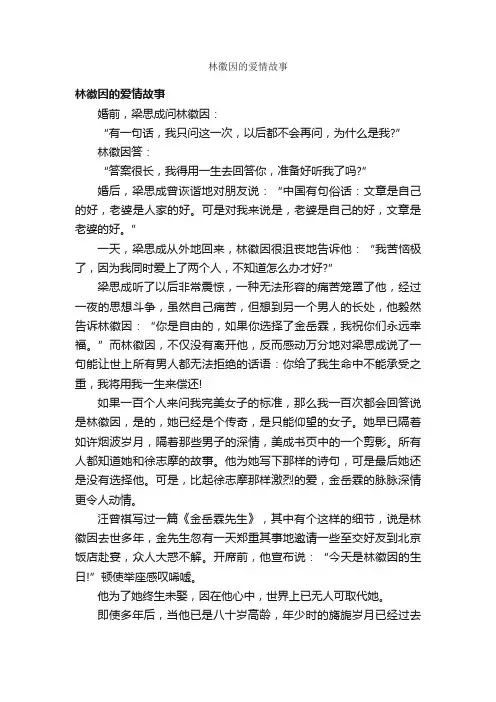 林徽因的爱情故事

林徽因的爱情故事

婚前，梁思成问林徽因：

“有一句话，我只问这一次，以后都不会再问，为什么是我?”

林徽因答：

“答案很长，我得用一生去回答你，准备好听我了吗?”

婚后，梁思成曾诙谐地对朋友说：“中国有句俗话：文章是自己的好，老婆是人家的好。可是对我来说是，老婆是自己的好，文章是老婆的好。”

一天，梁思成从外地回来，林徽因很沮丧地告诉他：“我苦恼极了，因为我同时爱上了两个人，不知道怎么办才好?”

梁思成听了以后非常震惊，一种无法形容的痛苦笼罩了他，经过一夜的思想斗争，虽然自己痛苦，但想到另一个男人的长处，他毅然告诉林徽因：“你是自由的，如果你选择了金岳霖，我祝你们永远幸福。”而林徽因，不仅没有离开他，反而感动万分地对梁思成说了一句能让世上所有男人都无法拒绝的话语：你给了我生命中不能承受之重，我将用我一生来偿还!

如果一百个人来问我完美女子的标准，那么我一百次都会回答说是林徽因，是的，她已经是个传奇，是只能仰望的女子。她早已隔着如许烟波岁月，隔着那些男子的深情，美成书页中的一个剪影。所有人都知道她和徐志摩的故事。他为她写下那样的诗句，可是最后她还是没有选择他。可是，比起徐志摩那样激烈的爱，金岳霖的脉脉深情更令人动情。

汪曾祺写过一篇《金岳霖先生》，其中有个这样的细节，说是林徽因去世多年，金先生忽有一天郑重其事地邀请一些至交好友到北京饭店赴宴，众人大惑不解。开席前，他宣布说：“今天是林徽因的生日!”顿使举座感叹唏嘘。

他为了她终生未娶，因在他心中，世界上已无人可取代她。

即使多年后，当他已是八十岁高龄，年少时的旖旎岁月已经过去